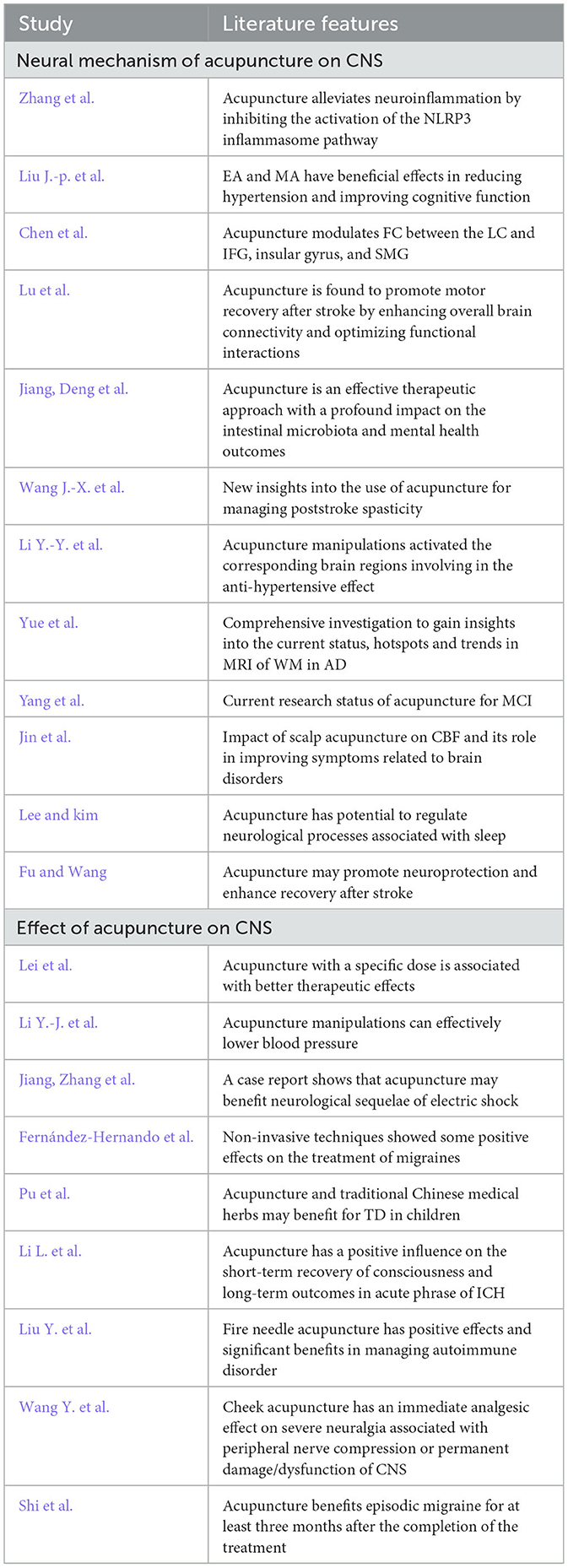 | Study | Literature features |
|---|---|
| Neural mechanism of acupuncture on CNS | |
| Zhang et al. | Acupuncture alleviates neuroinflammation by inhibiting the activation of the NLRP3 inflammasome pathway |
| Liu J.-p. et al. | EA and MA have beneficial effects in reducing hypertension and improving cognitive function |
| Chen et al. | Acupuncture modulates FC between the LC and IFG, insular gyrus, and SMG |
| Lu et al. | Acupuncture is found to promote motor recovery after stroke by enhancing overall brain connectivity and optimizing functional interactions |
| Jiang, Deng et al. | Acupuncture is an effective therapeutic approach with a profound impact on the intestinal microbiota and mental health outcomes |
| Wang J.-X. et al. | New insights into the use of acupuncture for managing poststroke spasticity |
| Li Y.-Y. et al. | Acupuncture manipulations activated the corresponding brain regions involving in the anti-hypertensive effect |
| Yue et al. | Comprehensive investigation to gain insights into the current status, hotspots and trends in MRI of WM in AD |
| Yang et al. | Current research status of acupuncture for MCI |
| Jin et al. | Impact of scalp acupuncture on CBF and its role in improving symptoms related to brain disorders |
| Lee and kim | Acupuncture has potential to regulate neurological processes associated with sleep |
| Fu and Wang | Acupuncture may promote neuroprotection and enhance recovery after stroke |
| Effect of acupuncture on CNS | |
| Lei et al. | Acupuncture with a specific dose is associated with better therapeutic effects |
| Li Y.-J. et al. | Acupuncture manipulations can effectively lower blood pressure |
| Jiang, Zhang et al. | A case report shows that acupuncture may benefit neurological sequelae of electric shock |
| Fernández-Hernando et al. | Non-invasive techniques showed some positive effects on the treatment of migraines |
| Pu et al. | Acupuncture and traditional Chinese medical herbs may benefit for TD in children |
| Li L. et al. | Acupuncture has a positive influence on the short-term recovery of consciousness and long-term outcomes in acute phrase of ICH |
| Liu Y. et al. | Fire needle acupuncture has positive effects and significant benefits in managing autoimmune disorder |
| Wang Y. et al. | Cheek acupuncture has an immediate analgesic effect on severe neuralgia associated with peripheral nerve compression or permanent damage/dysfunction of CNS |
| Shi et al. | Acupuncture benefits episodic migraine for at least three months after the completion of the treatment |